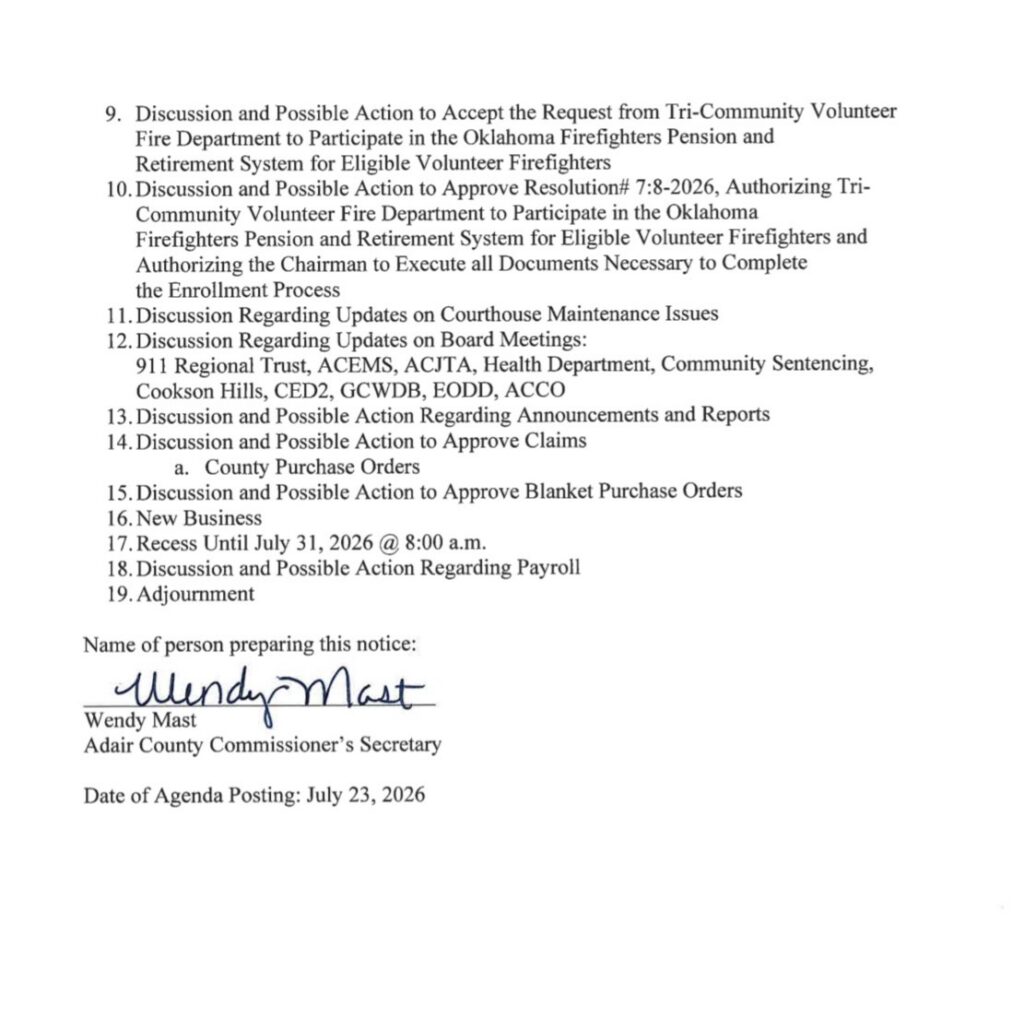 9. Discussion and Possible Action to Accept the Request from Tri-Community Volunteer Fire Department to Participate in the Oklahoma Firefighters Pension and Retirement System for Eligible Volunteer Firefighters
10. Discussion and Possible Action to Approve Resolution# 7:8-2026, Authorizing Tri-Community Volunteer Fire Department to Participate in the Oklahoma Firefighters Pension and Retirement System for Eligible Volunteer Firefighters and Authorizing the Chairman to Execute all Documents Necessary to Complete the Enrollment Process
11. Discussion Regarding Updates on Courthouse Maintenance Issues
12. Discussion Regarding Updates on Board Meetings:
911 Regional Trust, ACEMS, ACJTA, Health Department, Community Sentencing, Cookson Hills, CED2, GCWDB, EODD, ACCO
13. Discussion and Possible Action Regarding Announcements and Reports
14. Discussion and Possible Action to Approve Claims
a. County Purchase Orders
15. Discussion and Possible Action to Approve Blanket Purchase Orders
16. New Business
17. Recess Until July 31, 2026 @ 8:00 a.m.
18. Discussion and Possible Action Regarding Payroll
19. Adjournment

Name of person preparing this notice:

Wendy Mast

Wendy Mast
Adair County Commissioner's Secretary

Date of Agenda Posting: July 23, 2026